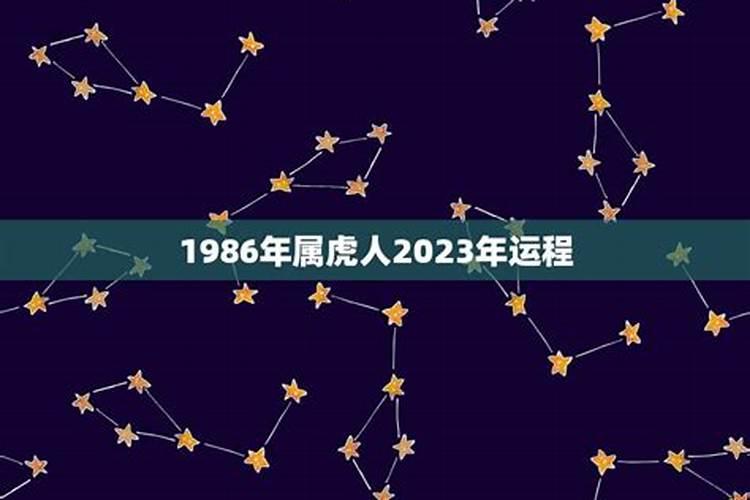 1986年属虎人2023年运程